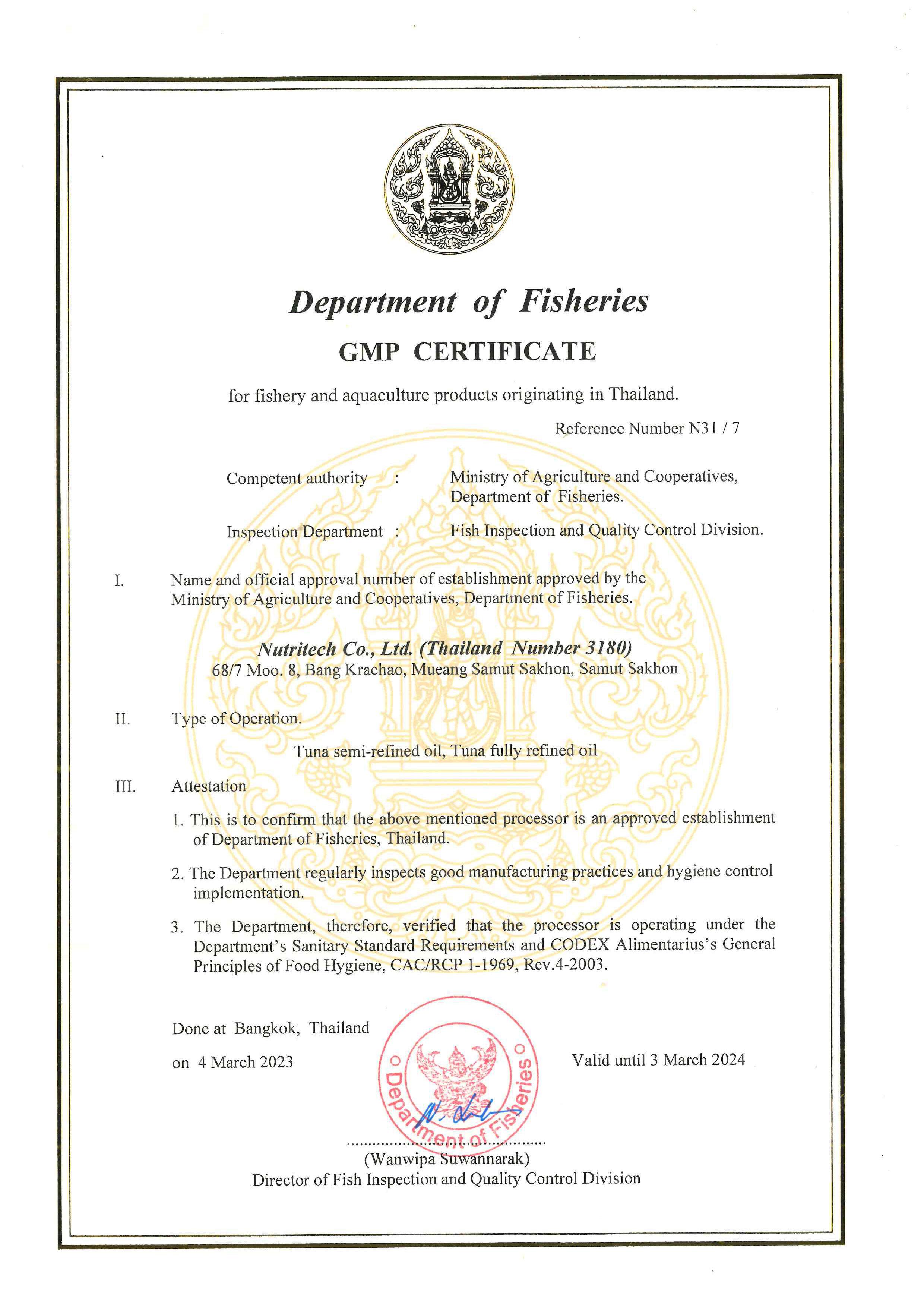 Department of Fisheries

GMP CERTIFICATE

for fishery and aquaculture products originating in Thailand.

Reference Number N31 / 7

Competent authority : Ministry of Agriculture and Cooperatives, Department of Fisheries.

Inspection Department : Fish Inspection and Quality Control Division.

I. Name and official approval number of establishment approved by the Ministry of Agriculture and Cooperatives, Department of Fisheries.

Nutritech Co., Ltd. (Thailand Number 3180)
68/7 Moo. 8, Bang Krachao, Mueang Samut Sakhon, Samut Sakhon

II. Type of Operation.

Tuna semi-refined oil, Tuna fully refined oil

III. Attestation

1. This is to confirm that the above mentioned processor is an approved establishment of Department of Fisheries, Thailand.

2. The Department regularly inspects good manufacturing practices and hygiene control implementation.

3. The Department, therefore, verified that the processor is operating under the Department's Sanitary Standard Requirements and CODEX Alimentarius's General Principles of Food Hygiene, CAC/RCP 1-1969, Rev.4-2003.

Done at Bangkok, Thailand

on 4 March 2023

Valid until 3 March 2024

Department of Fisheries

(Wanwipa Suwannarak)
Director of Fish Inspection and Quality Control Division